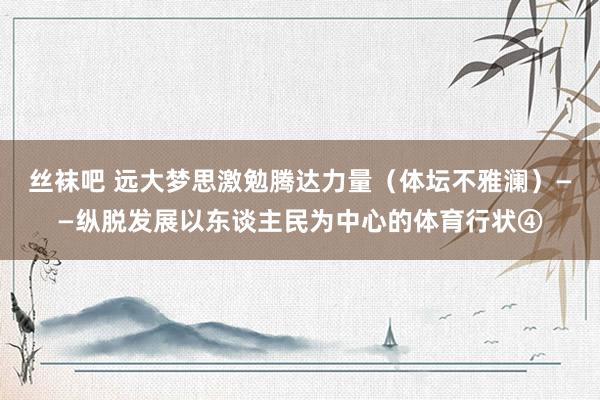 丝袜吧 远大梦思激勉腾达力量（体坛不雅澜）——纵脱发展以东谈主民为中心的体育行状④